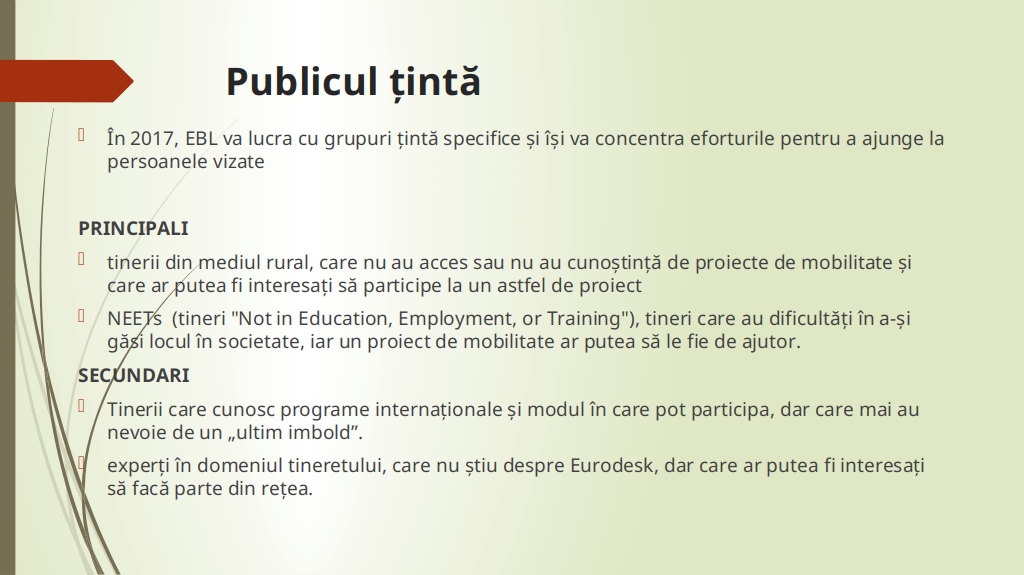 Publicul țintă

În 2017, EBL va lucra cu grupuri țintă specifice și își va concentra eforturile pentru a ajunge la persoanele vizate

PRINCIPALI

tinerii din mediul rural, care nu au acces sau nu au cunoștință de proiecte de mobilitate și care ar putea fi interesați să participe la un astfel de proiect

NEETs (tineri "Not in Education, Employment, or Training"), tineri care au dificultăți în a-și găsi locul în societate, iar un proiect de mobilitate ar putea să le fie de ajutor.

SECUNDARI

Tinerii care cunosc programe internaționale și modul în care pot participa, dar care mai au nevoie de un „ultim imbold”.

experți în domeniul tineretului, care nu știu despre Eurodesk, dar care ar putea fi interesați să facă parte din rețea.